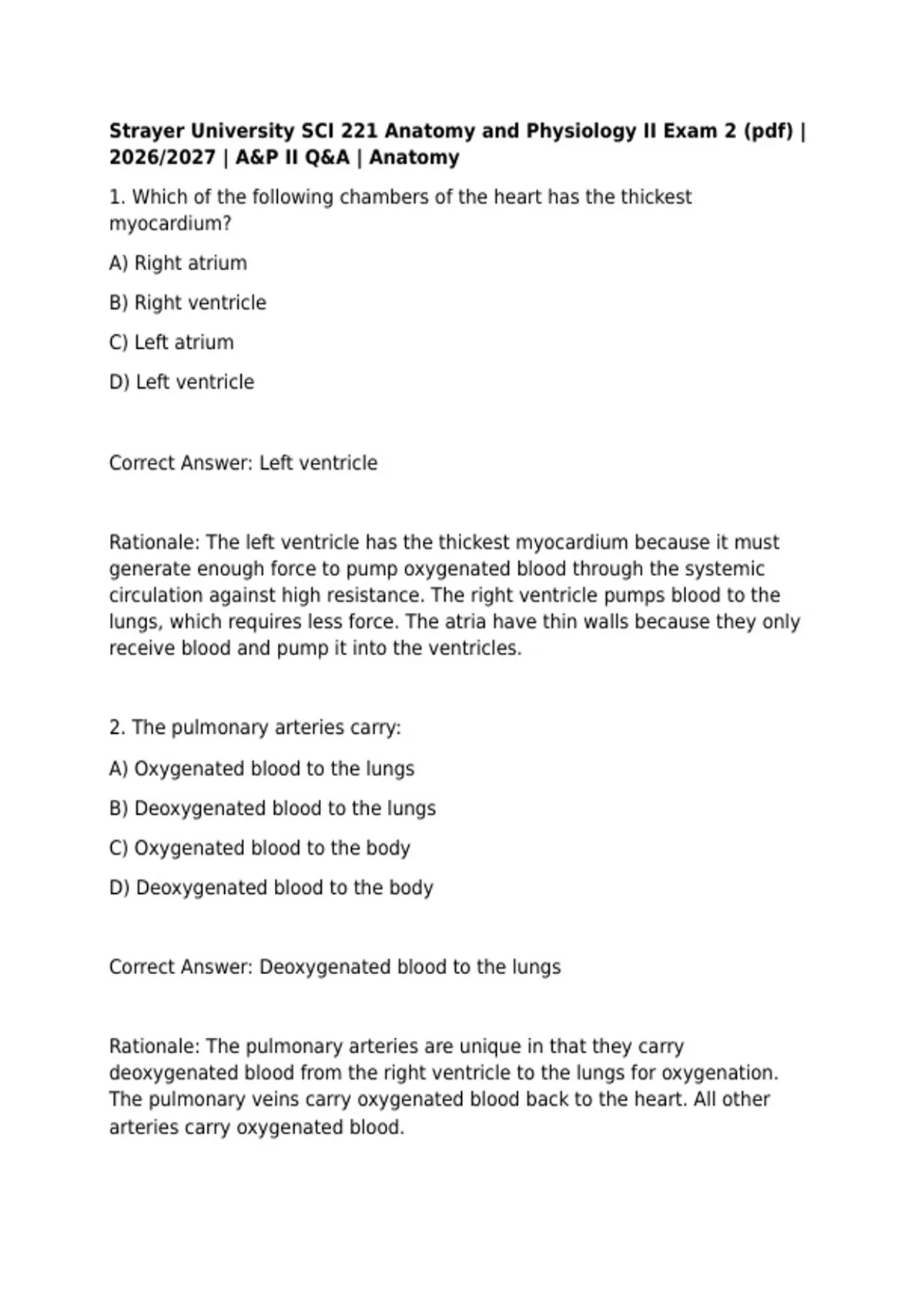 Strayer University SCI 221 Anatomy and Physiology II Exam 2 (pdf) | 2026/2027 | A&P II Q&A | Anatomy

1. Which of the following chambers of the heart has the thickest myocardium?

A) Right atrium

B) Right ventricle

C) Left atrium

D) Left ventricle

Correct Answer: Left ventricle

Rationale: The left ventricle has the thickest myocardium because it must generate enough force to pump oxygenated blood through the systemic circulation against high resistance. The right ventricle pumps blood to the lungs, which requires less force. The atria have thin walls because they only receive blood and pump it into the ventricles.

2. The pulmonary arteries carry:

A) Oxygenated blood to the lungs

B) Deoxygenated blood to the lungs

C) Oxygenated blood to the body

D) Deoxygenated blood to the body

Correct Answer: Deoxygenated blood to the lungs

Rationale: The pulmonary arteries are unique in that they carry deoxygenated blood from the right ventricle to the lungs for oxygenation. The pulmonary veins carry oxygenated blood back to the heart. All other arteries carry oxygenated blood.